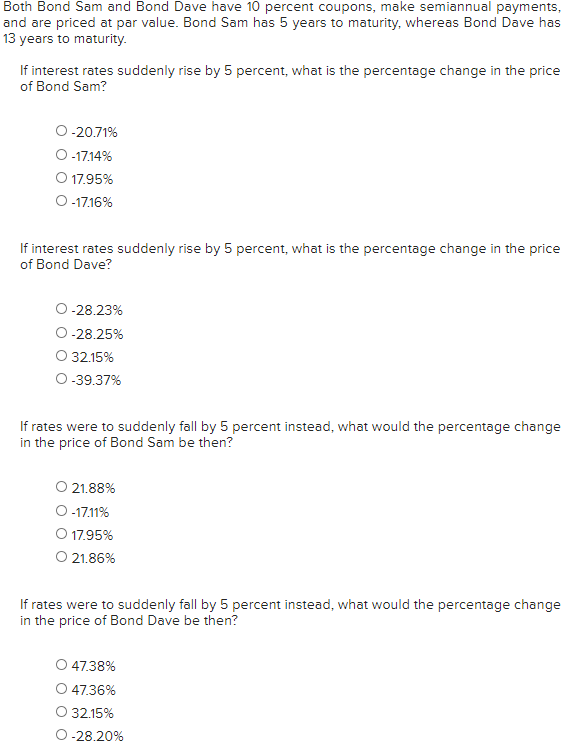 Both Bond Sam and Bond Dave have 10 percent coupons, make semiannual payments, and are priced at par value. Bond Sam has 5 years to maturity, whereas Bond Dave has 13 years to maturity.

If interest rates suddenly rise by 5 percent, what is the percentage change in the price of Bond Sam?

○ -20.71%
○ -17.14%
○ 17.95%
○ -17.16%

If interest rates suddenly rise by 5 percent, what is the percentage change in the price of Bond Dave?

○ -28.23%
○ -28.25%
○ 32.15%
○ -39.37%

If rates were to suddenly fall by 5 percent instead, what would the percentage change in the price of Bond Sam be then?

○ 21.88%
○ -17.11%
○ 17.95%
○ 21.86%

If rates were to suddenly fall by 5 percent instead, what would the percentage change in the price of Bond Dave be then?

○ 47.38%
○ 47.36%
○ 32.15%
○ -28.20%